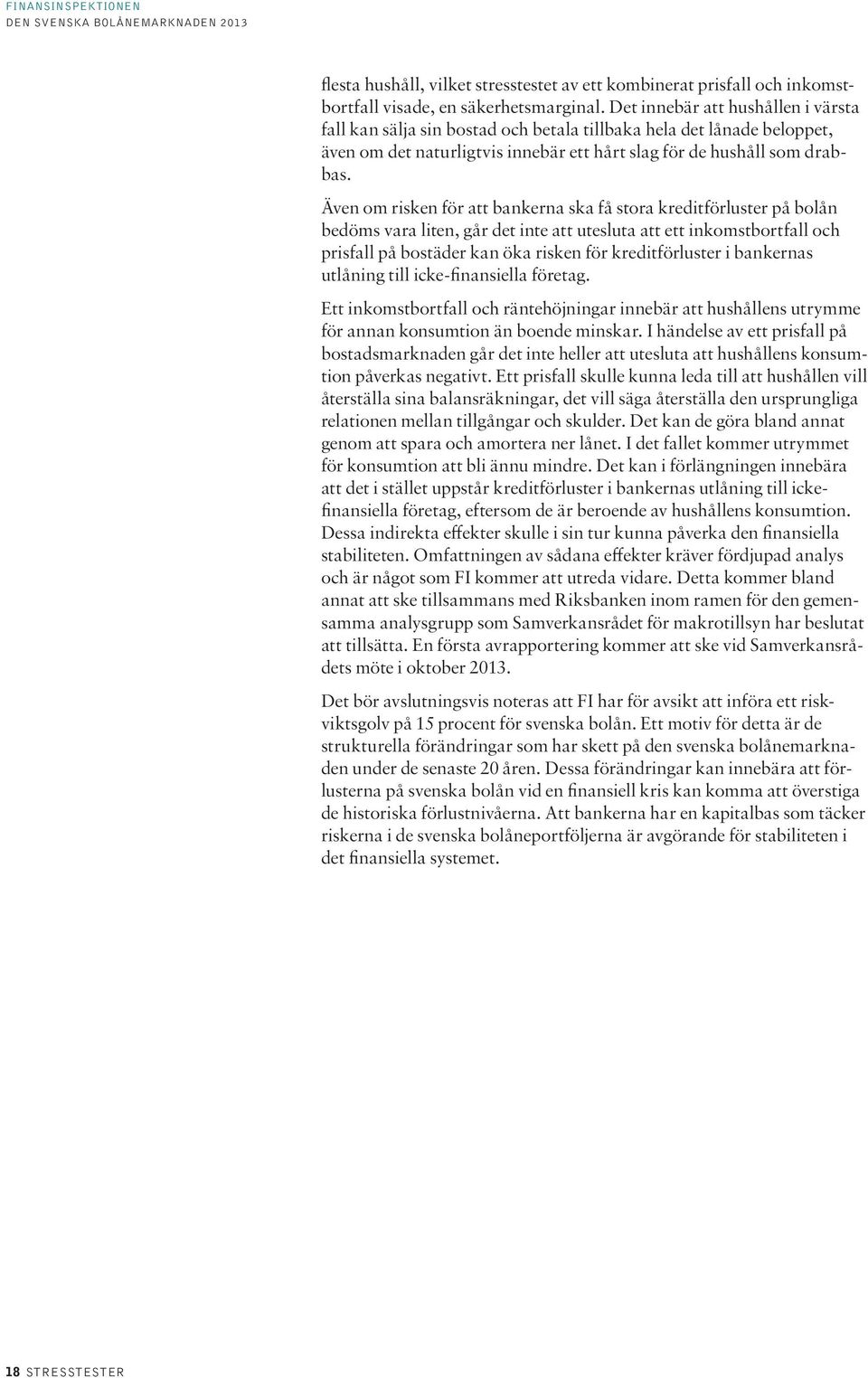 FINANSINSPEKTIONEN
DEN SVENSKA BOLÅNEMARKNADEN 2013

flesta hushåll, vilket stresstestet av ett kombinerat prisfall och inkomstbortfall visade, en säkerhetsmarginal. Det innebär att hushållen i värsta fall kan sälja sin bostad och betala tillbaka hela det lånade beloppet, även om det naturligtvis innebär ett hårt slag för de hushåll som drabbas.

Även om risken för att bankerna ska få stora kreditförluster på bolån bedöms vara liten, går det inte att utesluta att ett inkomstbortfall och prisfall på bostäder kan öka risken för kreditförluster i bankernas utlåning till icke-finansiella företag.

Ett inkomstbortfall och räntehöjningar innebär att hushållens utrymme för annan konsumtion än boende minskar. I händelse av ett prisfall på bostadsmarknaden går det inte heller att utesluta att hushållens konsumtion påverkas negativt. Ett prisfall skulle kunna leda till att hushållen vill återställa sina balansräkningar, det vill säga återställa den ursprungliga relationen mellan tillgångar och skulder. Det kan de göra bland annat genom att spara och amortera ner lånet. I det fallet kommer utrymmet för konsumtion att bli ännu mindre. Det kan i förlängningen innebära att det i stället uppstår kreditförluster i bankernas utlåning till icke-finansiella företag, eftersom de är beroende av hushållens konsumtion. Dessa indirekta effekter skulle i sin tur kunna påverka den finansiella stabiliteten. Omfattningen av sådana effekter kräver fördjupad analys och är något som FI kommer att utreda vidare. Detta kommer bland annat att ske tillsammans med Riksbanken inom ramen för den gemensamma analysgrupp som Samverkansrådet för makrotillsyn har beslutat att tillsätta. En första avrapportering kommer att ske vid Samverkansrådets möte i oktober 2013.

Det bör avslutningsvis noteras att FI har för avsikt att införa ett riskviktsgolv på 15 procent för svenska bolån. Ett motiv för detta är de strukturella förändringar som har skett på den svenska bolånemarknaden under de senaste 20 åren. Dessa förändringar kan innebära att förlusterna på svenska bolån vid en finansiell kris kan komma att överstiga de historiska förlustnivåerna. Att bankerna har en kapitalbas som täcker riskerna i de svenska bolåneportföljerna är avgörande för stabiliteten i det finansiella systemet.

18 STRESSTESTER